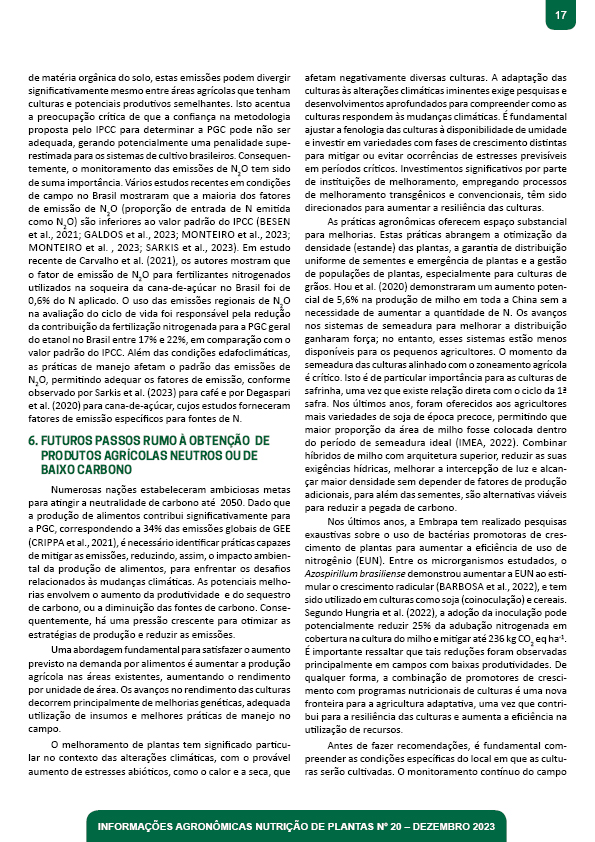 17

de matéria orgânica do solo, estas emissões podem divergir significativamente mesmo entre áreas agrícolas que tenham culturas e potenciais produtivos semelhantes. Isto acentua a preocupação crítica de que a confiança na metodologia proposta pelo IPCC para determinar a PGC pode não ser adequada, gerando potencialmente uma penalidade superestimada para os sistemas de cultivo brasileiros. Consequentemente, o monitoramento das emissões de $N_2O$ tem sido de suma importância. Vários estudos recentes em condições de campo no Brasil mostraram que a maioria dos fatores de emissão de $N_2O$ (proporção de entrada de N emitida como $N_2O$) são inferiores ao valor padrão do IPCC (BESEN et al., 2021; GALDOS et al., 2023; MONTEIRO et al., 2023; MONTEIRO et al. , 2023; SARKIS et al., 2023). Em estudo recente de Carvalho et al. (2021), os autores mostram que o fator de emissão de $N_2O$ para fertilizantes nitrogenados utilizados na soqueira da cana-de-açúcar no Brasil foi de 0,6% do N aplicado. O uso das emissões regionais de $N_2O$ na avaliação do ciclo de vida foi responsável pela redução da contribuição da fertilização nitrogenada para a PGC geral do etanol no Brasil entre 17% e 22%, em comparação com o valor padrão do IPCC. Além das condições edafoclimáticas, as práticas de manejo afetam o padrão das emissões de $N_2O$, permitindo adequar os fatores de emissão, conforme observado por Sarkis et al. (2023) para café e por Degaspari et al. (2020) para cana-de-açúcar, cujos estudos forneceram fatores de emissão específicos para fontes de N.

6. FUTUROS PASSOS RUMO À OBTENÇÃO DE PRODUTOS AGRÍCOLAS NEUTROS OU DE BAIXO CARBONO

Numerosas nações estabeleceram ambiciosas metas para atingir a neutralidade de carbono até 2050. Dado que a produção de alimentos contribui significativamente para a PGC, correspondendo a 34% das emissões globais de GEE (CRIPPA et al., 2021), é necessário identificar práticas capazes de mitigar as emissões, reduzindo, assim, o impacto ambiental da produção de alimentos, para enfrentar os desafios relacionados às mudanças climáticas. As potenciais melhorias envolvem o aumento da produtividade e do sequestro de carbono, ou a diminuição das fontes de carbono. Consequentemente, há uma pressão crescente para otimizar as estratégias de produção e reduzir as emissões.

Uma abordagem fundamental para satisfazer o aumento previsto na demanda por alimentos é aumentar a produção agrícola nas áreas existentes, aumentando o rendimento por unidade de área. Os avanços no rendimento das culturas decorrem principalmente de melhorias genéticas, adequada utilização de insumos e melhores práticas de manejo no campo.

O melhoramento de plantas tem significado particular no contexto das alterações climáticas, com o provável aumento de estresses abióticos, como o calor e a seca, que afetam negativamente diversas culturas. A adaptação das culturas às alterações climáticas iminentes exige pesquisas e desenvolvimentos aprofundados para compreender como as culturas respondem às mudanças climáticas. É fundamental ajustar a fenologia das culturas à disponibilidade de umidade e investir em variedades com fases de crescimento distintas para mitigar ou evitar ocorrências de estresses previsíveis em períodos críticos. Investimentos significativos por parte de instituições de melhoramento, empregando processos de melhoramento transgênicos e convencionais, têm sido direcionados para aumentar a resiliência das culturas.

As práticas agronômicas oferecem espaço substancial para melhorias. Estas práticas abrangem a otimização da densidade (estande) das plantas, a garantia de distribuição uniforme de sementes e emergência de plantas e a gestão de populações de plantas, especialmente para culturas de grãos. Hou et al. (2020) demonstraram um aumento potencial de 5,6% na produção de milho em toda a China sem a necessidade de aumentar a quantidade de N. Os avanços nos sistemas de semeadura para melhorar a distribuição ganharam força; no entanto, esses sistemas estão menos disponíveis para os pequenos agricultores. O momento da semeadura das culturas alinhado com o zoneamento agrícola é crítico. Isto é de particular importância para as culturas de safrinha, uma vez que existe relação direta com o ciclo da 1ª safra. Nos últimos anos, foram oferecidos aos agricultores mais variedades de soja de época precoce, permitindo que maior proporção da área de milho fosse colocada dentro do período de semeadura ideal (IMEA, 2022). Combinar híbridos de milho com arquitetura superior, reduzir as suas exigências hídricas, melhorar a intercepção de luz e alcançar maior densidade sem depender de fatores de produção adicionais, para além das sementes, são alternativas viáveis para reduzir a pegada de carbono.

Nos últimos anos, a Embrapa tem realizado pesquisas exaustivas sobre o uso de bactérias promotoras de crescimento de plantas para aumentar a eficiência de uso de nitrogênio (EUN). Entre os microrganismos estudados, o Azospirillum brasiliense demonstrou aumentar a EUN ao estimular o crescimento radicular (BARBOSA et al., 2022), e tem sido utilizado em culturas como soja (coinoculação) e cereais. Segundo Hungria et al. (2022), a adoção da inoculação pode potencialmente reduzir 25% da adubação nitrogenada em cobertura na cultura do milho e mitigar até 236 kg $CO_2$ eq $ha^{-1}$. É importante ressaltar que tais reduções foram observadas principalmente em campos com baixas produtividades. De qualquer forma, a combinação de promotores de crescimento com programas nutricionais de culturas é uma nova fronteira para a agricultura adaptativa, uma vez que contribui para a resiliência das culturas e aumenta a eficiência na utilização de recursos.

Antes de fazer recomendações, é fundamental compreender as condições específicas do local em que as culturas serão cultivadas. O monitoramento contínuo do campo

INFORMAÇÕES AGRONÔMICAS NUTRIÇÃO DE PLANTAS Nº 20 – DEZEMBRO 2023